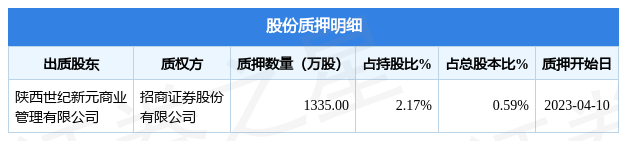 股份质押明细

| 出质股东 | 质权方 | 质押数量（万股） | 占持股比% | 占总股本比% | 质押开始日 |
|---|---|---|---|---|---|
| 陕西世纪新元商业管理有限公司 | 招商证券股份有限公司 | 1335.00 | 2.17% | 0.59% | 2023-04-10 |